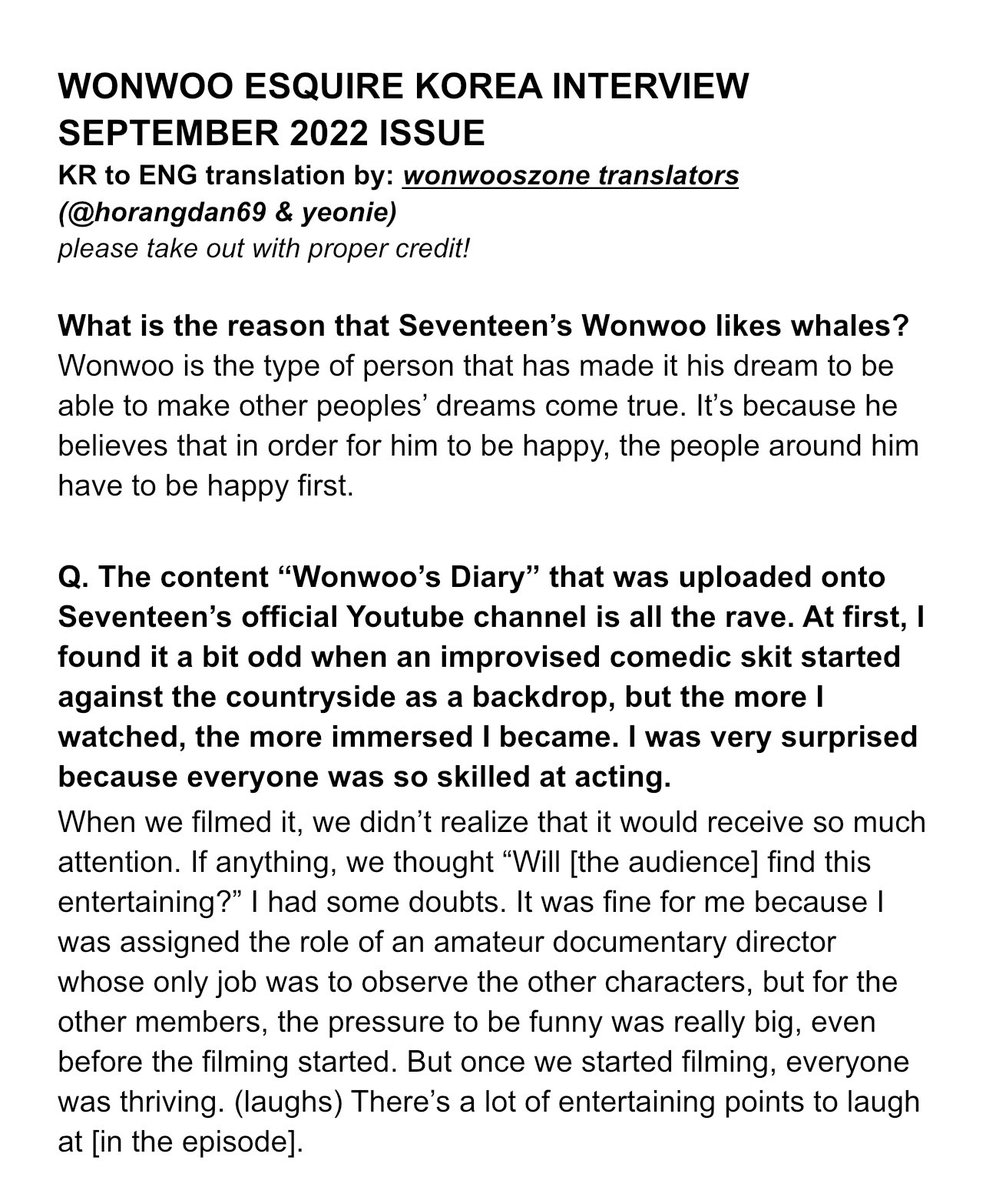 WONWOO ESQUIRE KOREA INTERVIEW
SEPTEMBER 2022 ISSUE
KR to ENG translation by: wonwooszone translators
(@horangdan69 & yeonie)
please take out with proper credit!

What is the reason that Seventeen's Wonwoo likes whales?
Wonwoo is the type of person that has made it his dream to be able to make other peoples' dreams come true. It's because he believes that in order for him to be happy, the people around him have to be happy first.

Q. The content "Wonwoo's Diary" that was uploaded onto Seventeen's official Youtube channel is all the rave. At first, I found it a bit odd when an improvised comedic skit started against the countryside as a backdrop, but the more I watched, the more immersed I became. I was very surprised because everyone was so skilled at acting.
When we filmed it, we didn't realize that it would receive so much attention. If anything, we thought "Will [the audience] find this entertaining?" I had some doubts. It was fine for me because I was assigned the role of an amateur documentary director whose only job was to observe the other characters, but for the other members, the pressure to be funny was really big, even before the filming started. But once we started filming, everyone was thriving. (laughs) There's a lot of entertaining points to laugh at [in the episode].